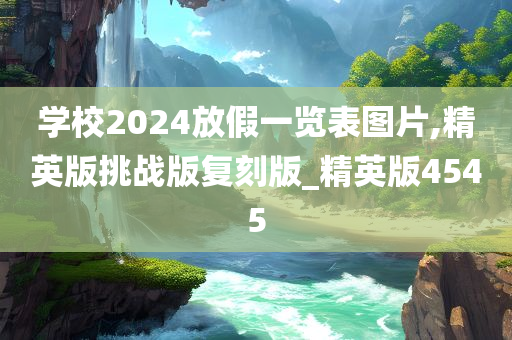 学校2024放假一览表图片,精英版挑战版复刻版_精英版4545